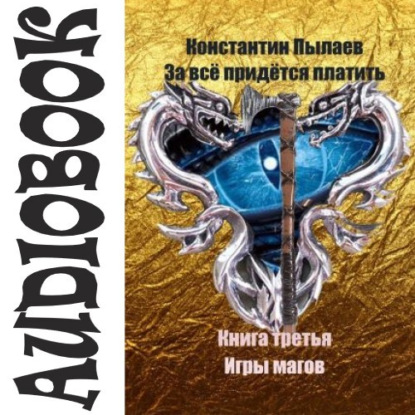 AUDIOBOOK

Константин Пылаев
За всё придётся платить

Книга третья
Игры магов